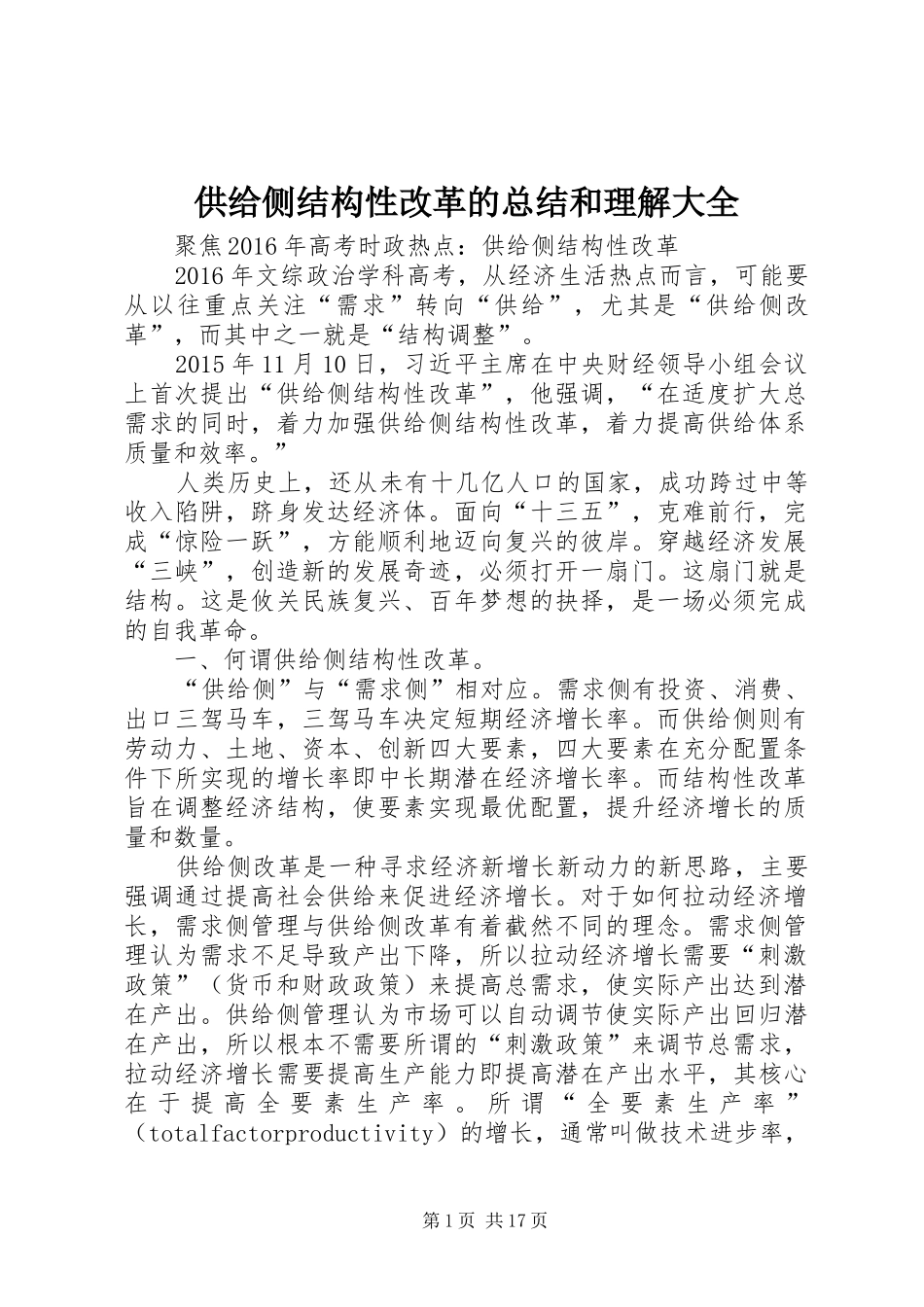 供给侧结构性改革的总结和理解大全

聚焦2016年高考时政热点：供给侧结构性改革

2016年文综政治学科高考，从经济生活热点而言，可能要从以往重点关注“需求”转向“供给”，尤其是“供给侧改革”，而其中之一就是“结构调整”。

2015年11月10日，习近平主席在中央财经领导小组会议上首次提出“供给侧结构性改革”，他强调，“在适度扩大总需求的同时，着力加强供给侧结构性改革，着力提高供给体系质量和效率。”

人类历史上，还从未有十几亿人口的国家，成功跨过中等收入陷阱，跻身发达经济体。面向“十三五”，克难前行，完成“惊险一跃”，方能顺利地迈向复兴的彼岸。穿越经济发展“三峡”，创造新的发展奇迹，必须打开一扇门。这扇门就是结构。这是攸关民族复兴、百年梦想的抉择，是一场必须完成的自我革命。

一、何谓供给侧结构性改革。

“供给侧”与“需求侧”相对应。需求侧有投资、消费、出口三驾马车，三驾马车决定短期经济增长率。而供给侧则有劳动力、土地、资本、创新四大要素，四大要素在充分配置条件下所实现的增长率即中长期潜在经济增长率。而结构性改革旨在调整经济结构，使要素实现最优配置，提升经济增长的质量和数量。

供给侧改革是一种寻求经济新增长新动力的新思路，主要强调通过提高社会供给来促进经济增长。对于如何拉动经济增长，需求侧管理与供给侧改革有着截然不同的理念。需求侧管理认为需求不足导致产出下降，所以拉动经济增长需要“刺激政策”（货币和财政政策）来提高总需求，使实际产出达到潜在产出。供给侧管理认为市场可以自动调节使实际产出回归潜在产出，所以根本不需要所谓的“刺激政策”来调节总需求，拉动经济增长需要提高生产能力即提高潜在产出水平，其核心在于提高全要素生产率。所谓“全要素生产率”（totalfactorproductivity）的增长，通常叫做技术进步率，

第1页 共17页